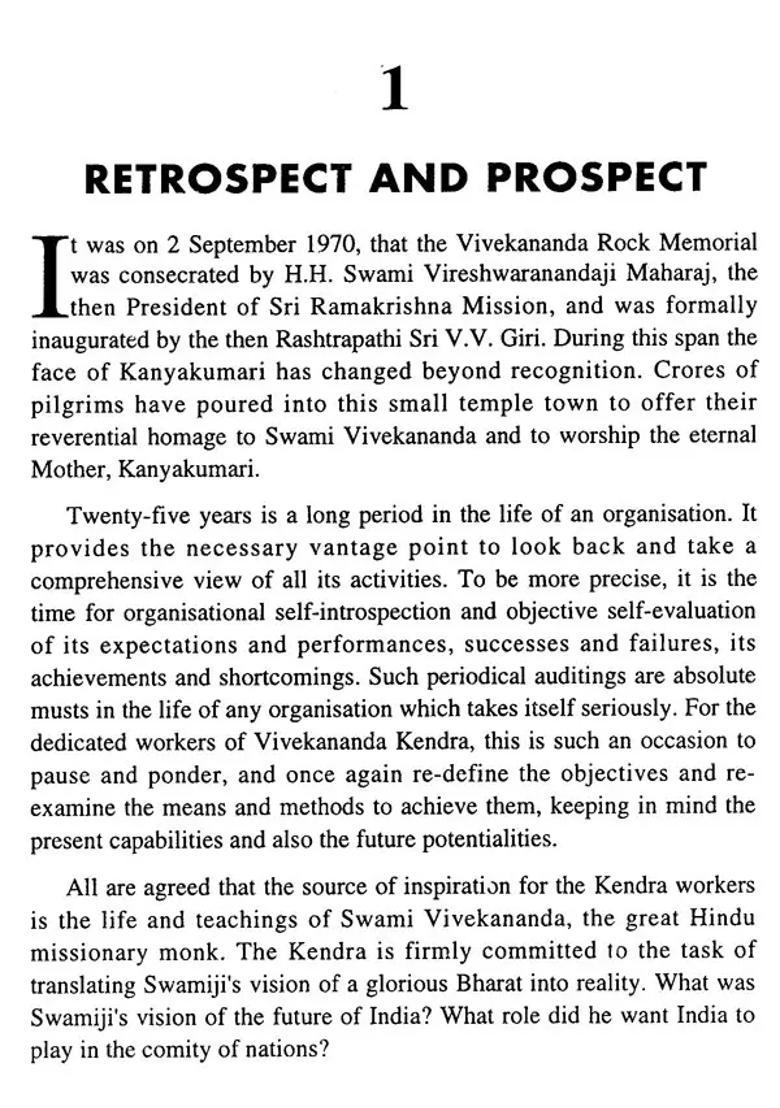 1

RETROSPECT AND PROSPECT

It was on 2 September 1970, that the Vivekananda Rock Memorial was consecrated by H.H. Swami Vireshwaranandaji Maharaj, the then President of Sri Ramakrishna Mission, and was formally inaugurated by the then Rashtrapathi Sri V.V. Giri. During this span the face of Kanyakumari has changed beyond recognition. Crores of pilgrims have poured into this small temple town to offer their reverential homage to Swami Vivekananda and to worship the eternal Mother, Kanyakumari.

Twenty-five years is a long period in the life of an organisation. It provides the necessary vantage point to look back and take a comprehensive view of all its activities. To be more precise, it is the time for organisational self-introspection and objective self-evaluation of its expectations and performances, successes and failures, its achievements and shortcomings. Such periodical auditings are absolute musts in the life of any organisation which takes itself seriously. For the dedicated workers of Vivekananda Kendra, this is such an occasion to pause and ponder, and once again re-define the objectives and re-examine the means and methods to achieve them, keeping in mind the present capabilities and also the future potentialities.

All are agreed that the source of inspiration for the Kendra workers is the life and teachings of Swami Vivekananda, the great Hindu missionary monk. The Kendra is firmly committed to the task of translating Swamiji's vision of a glorious Bharat into reality. What was Swamiji's vision of the future of India? What role did he want India to play in the comity of nations?